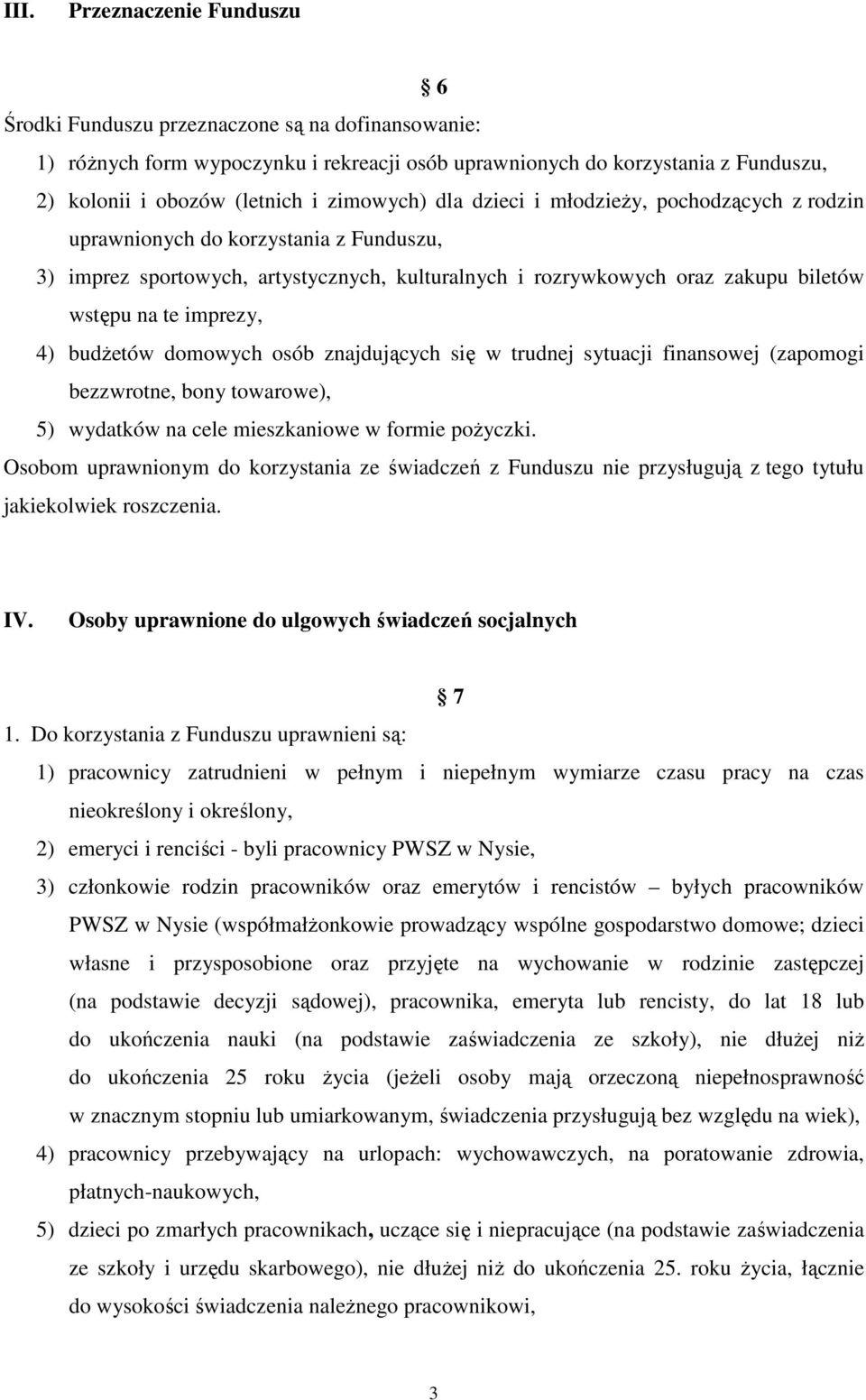 III. Przeznaczenie Funduszu

§ 6

Środki Funduszu przeznaczone są na dofinansowanie:

1) różnych form wypoczynku i rekreacji osób uprawnionych do korzystania z Funduszu,
2) kolonii i obozów (letnich i zimowych) dla dzieci i młodzieży, pochodzących z rodzin uprawnionych do korzystania z Funduszu,
3) imprez sportowych, artystycznych, kulturalnych i rozrywkowych oraz zakupu biletów wstępu na te imprezy,
4) budżetów domowych osób znajdujących się w trudnej sytuacji finansowej (zapomogi bezzwrotne, bony towarowe),
5) wydatków na cele mieszkaniowe w formie pożyczki.

Osobom uprawnionym do korzystania ze świadczeń z Funduszu nie przysługują z tego tytułu jakiekolwiek roszczenia.

IV. Osoby uprawnione do ulgowych świadczeń socjalnych

§ 7

1. Do korzystania z Funduszu uprawnieni są:

1) pracownicy zatrudnieni w pełnym i niepełnym wymiarze czasu pracy na czas nieokreślony i określony,
2) emeryci i renciści - byli pracownicy PWSZ w Nysie,
3) członkowie rodzin pracowników oraz emerytów i rencistów – byłych pracowników PWSZ w Nysie (współmałżonkowie prowadzący wspólne gospodarstwo domowe; dzieci własne i przysposobione oraz przyjęte na wychowanie w rodzinie zastępczej (na podstawie decyzji sądowej), pracownika, emeryta lub rencisty, do lat 18 lub do ukończenia nauki (na podstawie zaświadczenia ze szkoły), nie dłużej niż do ukończenia 25 roku życia (jeżeli osoby mają orzeczoną niepełnosprawność w znacznym stopniu lub umiarkowanym, świadczenia przysługują bez względu na wiek),
4) pracownicy przebywający na urlopach: wychowawczych, na poratowanie zdrowia, płatnych-naukowych,
5) dzieci po zmarłych pracownikach, uczące się i niepracujące (na podstawie zaświadczenia ze szkoły i urzędu skarbowego), nie dłużej niż do ukończenia 25. roku życia, łącznie do wysokości świadczenia należnego pracownikowi,

3